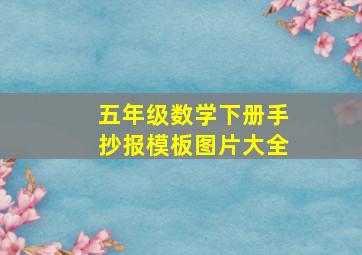 五年级数学下册手抄报模板图片大全